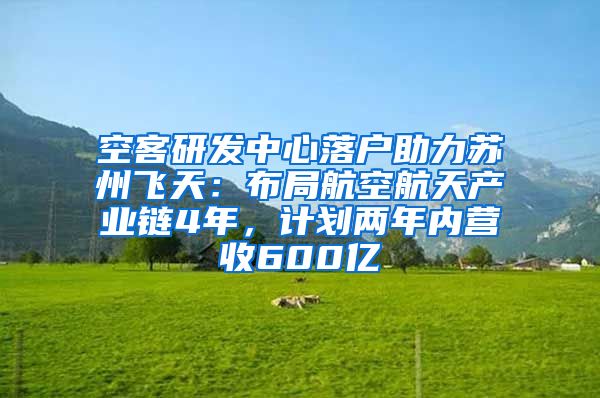 空客研发中心落户助力苏州飞天：布局航空航天产业链4年，计划两年内营收600亿